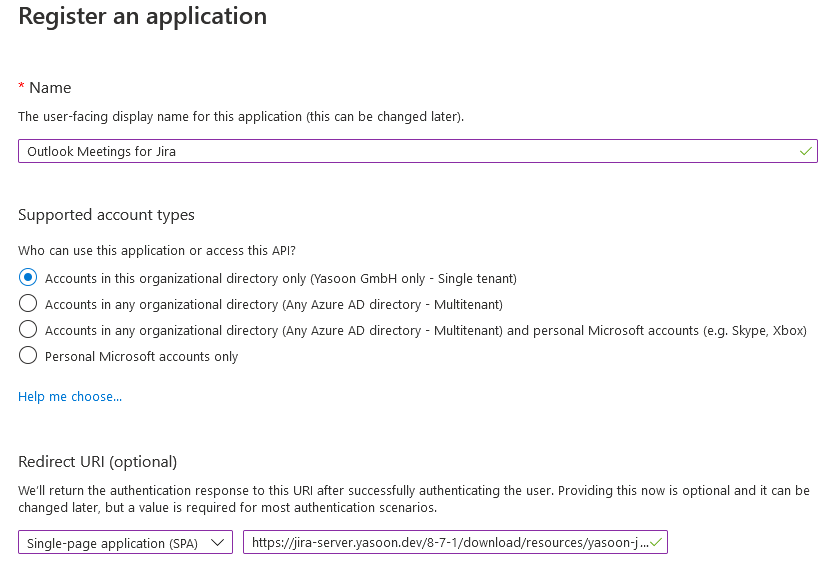 Register an application

* Name

The user-facing display name for this application (this can be changed later).

Outlook Meetings for Jira

Supported account types

Who can use this application or access this API?

Accounts in this organizational directory only (Yasoon GmbH only - Single tenant)

Accounts in any organizational directory (Any Azure AD directory - Multitenant)

Accounts in any organizational directory (Any Azure AD directory - Multitenant) and personal Microsoft accounts (e.g. Skype, Xbox)

Personal Microsoft accounts only

Help me choose...

Redirect URI (optional)

We'll return the authentication response to this URI after successfully authenticating the user. Providing this now is optional and it can be changed later, but a value is required for most authentication scenarios.

Single-page application (SPA)

https://jira-server.yasoon.dev/8-7-1/download/resources/yasoon-j...